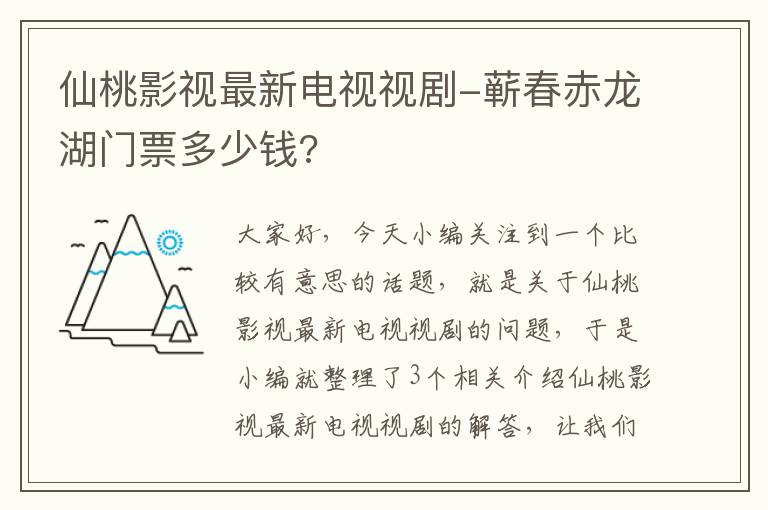 仙桃影视最新电视视剧-蕲春赤龙湖门票多少钱?

大家好，今天小编关注到一个比较有意思的话题，就是关于仙桃影视最新电视视剧的问题，于是小编就整理了3个相关介绍仙桃影视最新电视视剧的解答，让我们